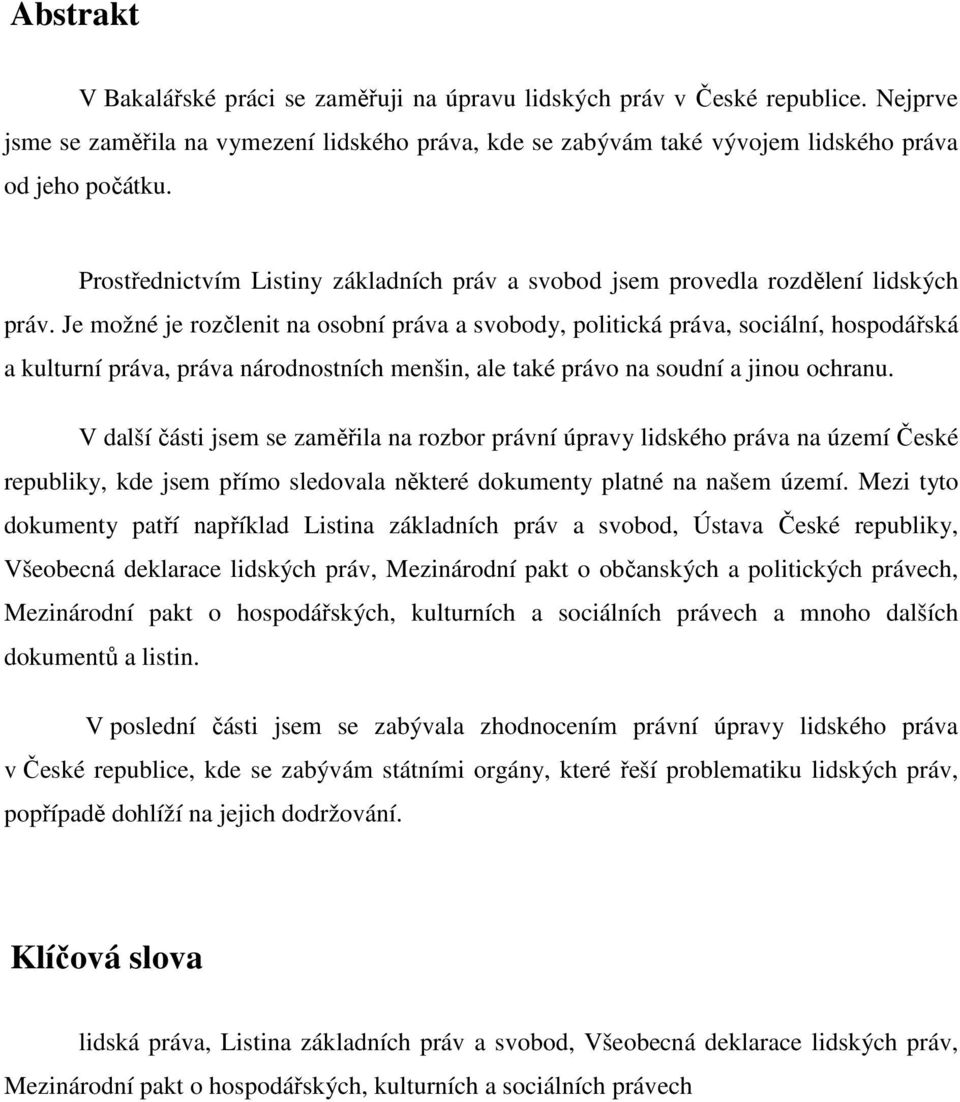 Abstrakt

V Bakalářské práci se zaměřuji na úpravu lidských práv v České republice. Nejprve jsme se zaměřila na vymezení lidského práva, kde se zabývám také vývojem lidského práva od jeho počátku.

Prostřednictvím Listiny základních práv a svobod jsem provedla rozdělení lidských práv. Je možné je rozčlenit na osobní práva a svobody, politická práva, sociální, hospodářská a kulturní práva, práva národnostních menšin, ale také právo na soudní a jinou ochranu.

V další části jsem se zaměřila na rozbor právní úpravy lidského práva na území České republiky, kde jsem přímo sledovala některé dokumenty platné na našem území. Mezi tyto dokumenty patří například Listina základních práv a svobod, Ústava České republiky, Všeobecná deklarace lidských práv, Mezinárodní pakt o občanských a politických právech, Mezinárodní pakt o hospodářských, kulturních a sociálních právech a mnoho dalších dokumentů a listin.

V poslední části jsem se zabývala zhodnocením právní úpravy lidského práva v České republice, kde se zabývám státními orgány, které řeší problematiku lidských práv, popřípadě dohlíží na jejich dodržování.

Klíčová slova

lidská práva, Listina základních práv a svobod, Všeobecná deklarace lidských práv, Mezinárodní pakt o hospodářských, kulturních a sociálních právech